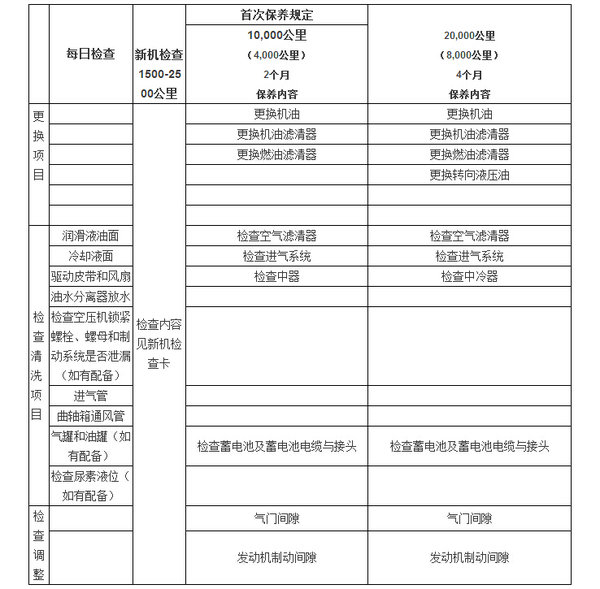 |  | 每日检查 | 新机检查 1500-2500公里 | 首次保养规定 10,000公里 （4,000公里） 2个月 保养内容 | 20,000公里 （8,000公里） 4个月 保养内容 |
|---|---|---|---|---|
| 更换项目 |  | 检查内容见新机检查卡 | 更换机油 | 更换机油 |
|  |  |  | 更换机油滤清器 | 更换机油滤清器 |
|  |  |  | 更换燃油滤清器 | 更换燃油滤清器 |
|  |  |  |  | 更换转向液压油 |
|  |  |  |  |  |
|  |  |  |  |  |
| 检查清洗项目 | 润滑液油面 |  | 检查空气滤清器 | 检查空气滤清器 |
|  | 冷却液面 |  | 检查进气系统 | 检查进气系统 |
|  | 驱动皮带和风扇 |  | 检查中器 | 检查中冷器 |
|  | 油水分离器放水 |  |  |  |
|  | 检查空压机锁紧螺栓、螺母和制动系统是否泄漏（如有配备） |  |  |  |
|  | 进气管 |  |  |  |
|  | 曲轴箱通风管 |  |  |  |
|  | 气罐和油罐（如有配备） |  | 检查蓄电池及蓄电池电缆与接头 | 检查蓄电池及蓄电池电缆与接头 |
|  | 检查尿素液位（如有配备） |  |  |  |
| 检查调整 |  |  | 气门间隙 | 气门间隙 |
|  |  |  | 发动机制动间隙 | 发动机制动间隙 |